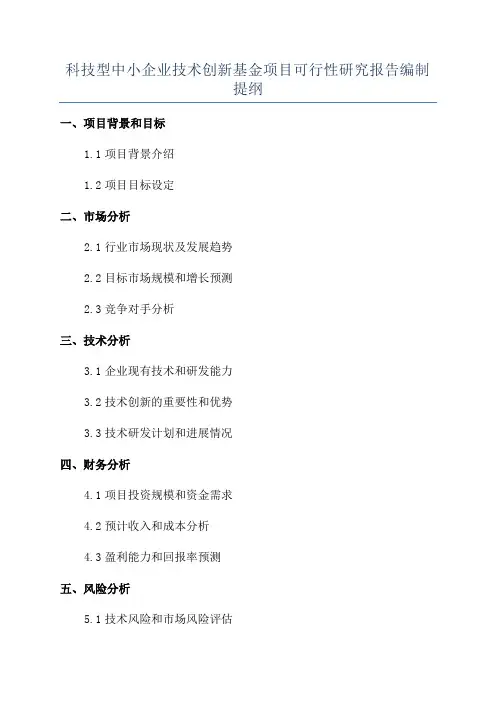 科技型中小企业技术创新基金项目可行性研究报告编制提纲

一、项目背景和目标

1.1 项目背景介绍

1.2 项目目标设定

二、市场分析

2.1 行业市场现状及发展趋势

2.2 目标市场规模和增长预测

2.3 竞争对手分析

三、技术分析

3.1 企业现有技术和研发能力

3.2 技术创新的重要性和优势

3.3 技术研发计划和进展情况

四、财务分析

4.1 项目投资规模和资金需求

4.2 预计收入和成本分析

4.3 盈利能力和回报率预测

五、风险分析

5.1 技术风险和市场风险评估